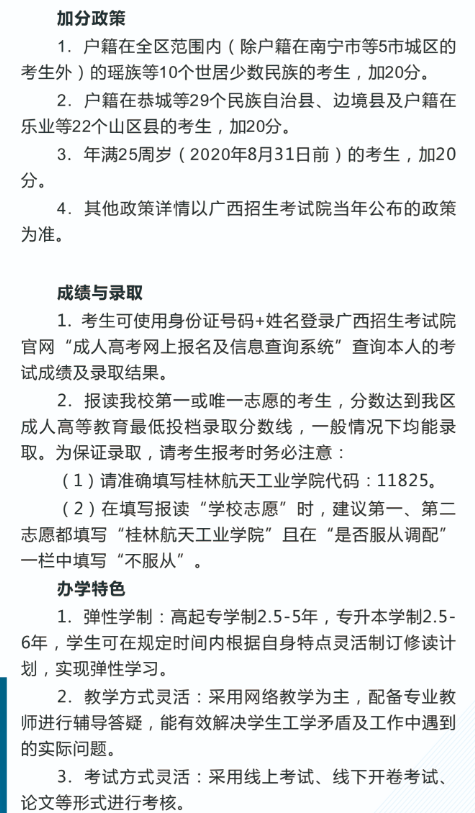 加分政策

1. 户籍在全区范围内（除户籍在南宁市等5市城区的考生外）的瑶族等10个世居少数民族的考生，加20分。

2. 户籍在恭城等29个民族自治县、边境县及户籍在乐业等22个山区县的考生，加20分。

3. 年满25周岁（2020年8月31日前）的考生，加20分。

4. 其他政策详情以广西招生考试院当年公布的政策为准。

成绩与录取

1. 考生可使用身份证号码+姓名登录广西招生考试院官网“成人高考网上报名及信息查询系统”查询本人的考试成绩及录取结果。

2. 报读我校第一或唯一志愿的考生，分数达到我区成人高等教育最低投档录取分数线，一般情况下均能录取。为保证录取，请考生报考时务必注意：

（1）请准确填写桂林航天工业学院代码：11825。

（2）在填写报读“学校志愿”时，建议第一、第二志愿都填写“桂林航天工业学院”且在“是否服从调配”一栏中填写“不服从”。

办学特色

1. 弹性学制：高起专学制2.5-5年，专升本学制2.5-6年，学生可在规定时间内根据自身特点灵活制订修读计划，实现弹性学习。

2. 教学方式灵活：采用网络教学为主，配备专业教师进行辅导答疑，能有效解决学生工学矛盾及工作中遇到的实际问题。

3. 考试方式灵活：采用线上考试、线下开卷考试、论文等形式进行考核。